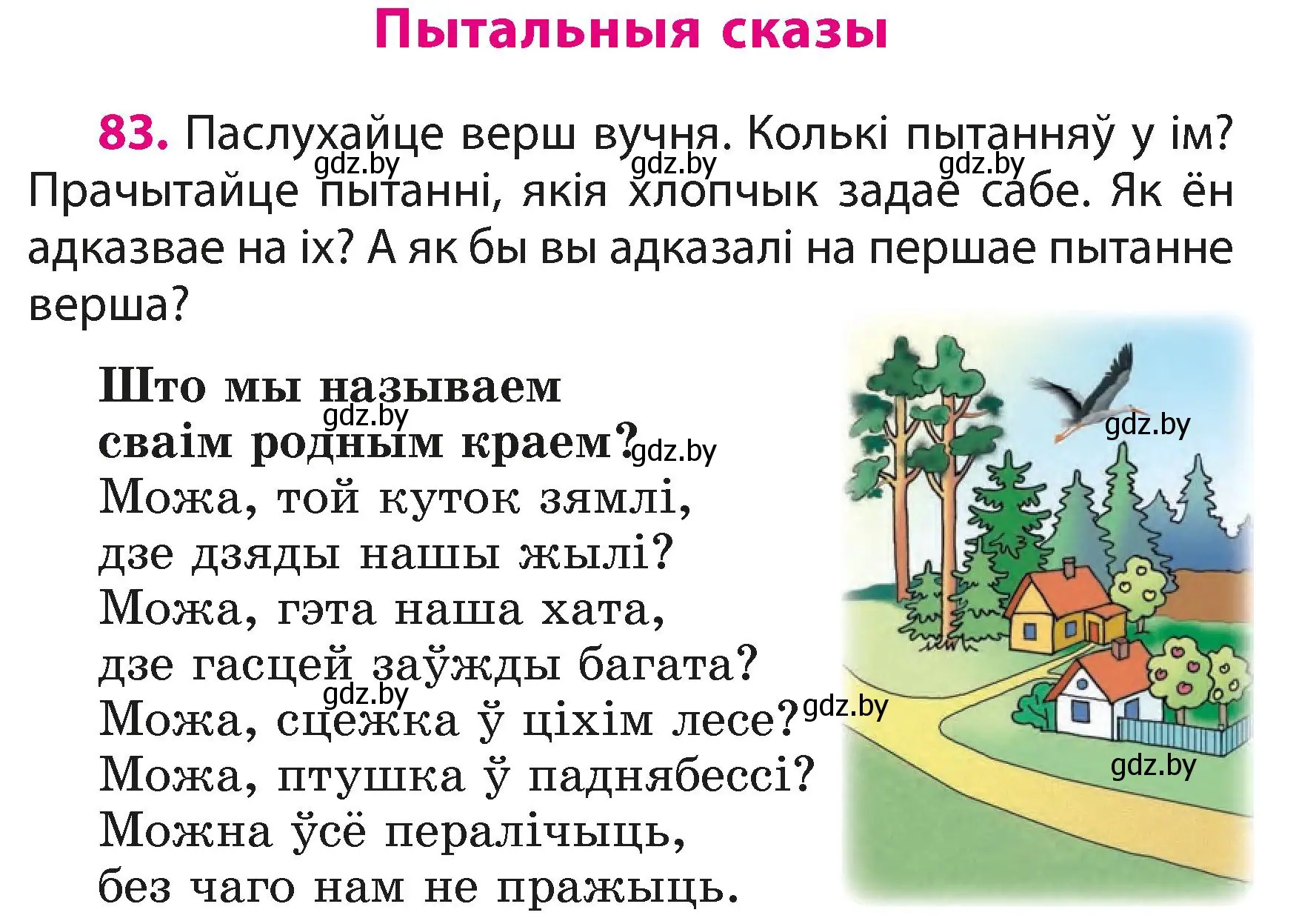 Пытальныя сказы

83. Паслухайце верш вучня. Колькі пытанняў у ім? Прачытайце пытанні, якія хлопчык задае сабе. Як ён адказвае на іх? А як бы вы адказалі на першае пытанне верша?

gdz.by gdz.by gdz.by

Што мы называем
сваім родным краем?
Можа, той куток зямлі,
дзе дзяды нашы жылі?
Можа, гэта наша хата,
дзе гасцей заўжды багата?
Можа, сцежка ў ціхім лесе?
Можа, птушка ў паднябессі?
Можна ўсё пералічыць,
без чаго нам не пражыць.

gdz.by gdz.by gdz.by gdz.by gdz.by gdz.by